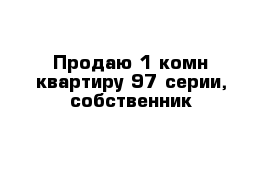 Продаю 1 комн квартиру 97 серии, собственник